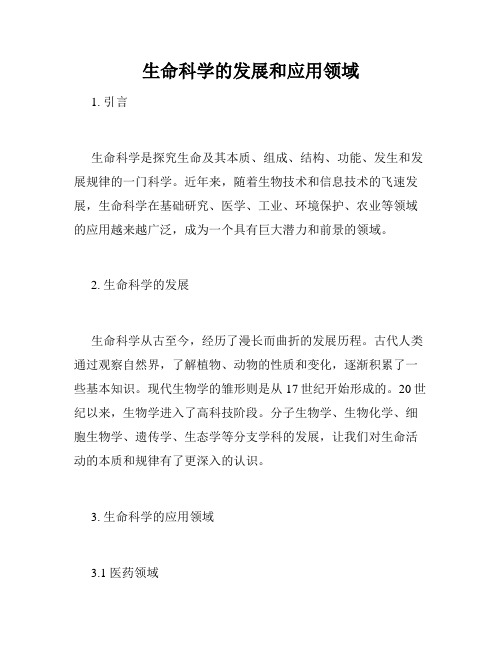 生命科学的发展和应用领域

1. 引言

生命科学是探究生命及其本质、组成、结构、功能、发生和发展规律的一门科学。近年来，随着生物技术和信息技术的飞速发展，生命科学在基础研究、医学、工业、环境保护、农业等领域的应用越来越广泛，成为一个具有巨大潜力和前景的领域。

2. 生命科学的发展

生命科学从古至今，经历了漫长而曲折的发展历程。古代人类通过观察自然界，了解植物、动物的性质和变化，逐渐积累了一些基本知识。现代生物学的雏形则是从 17 世纪开始形成的。20 世纪以来，生物学进入了高科技阶段。分子生物学、生物化学、细胞生物学、遗传学、生态学等分支学科的发展，让我们对生命活动的本质和规律有了更深入的认识。

3. 生命科学的应用领域

3.1 医药领域